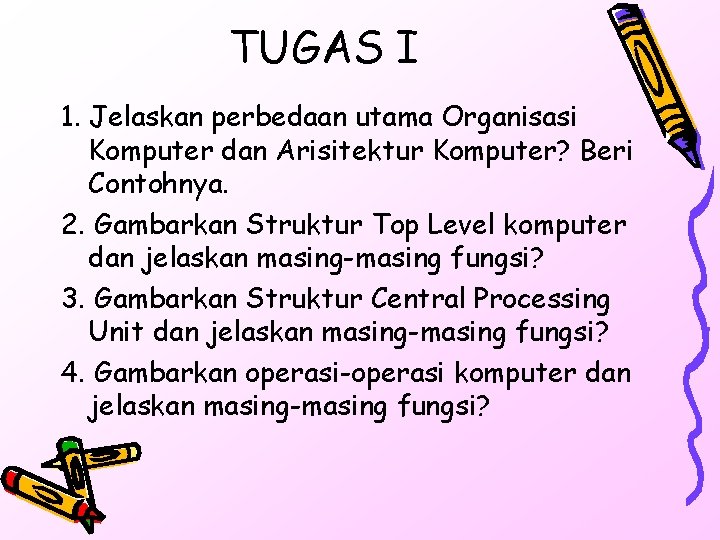 TUGAS I

1. Jelaskan perbedaan utama Organisasi Komputer dan Arisitektur Komputer? Beri Contohnya.

2. Gambarkan Struktur Top Level komputer dan jelaskan masing-masing fungsi?

3. Gambarkan Struktur Central Processing Unit dan jelaskan masing-masing fungsi?

4. Gambarkan operasi-operasi komputer dan jelaskan masing-masing fungsi?